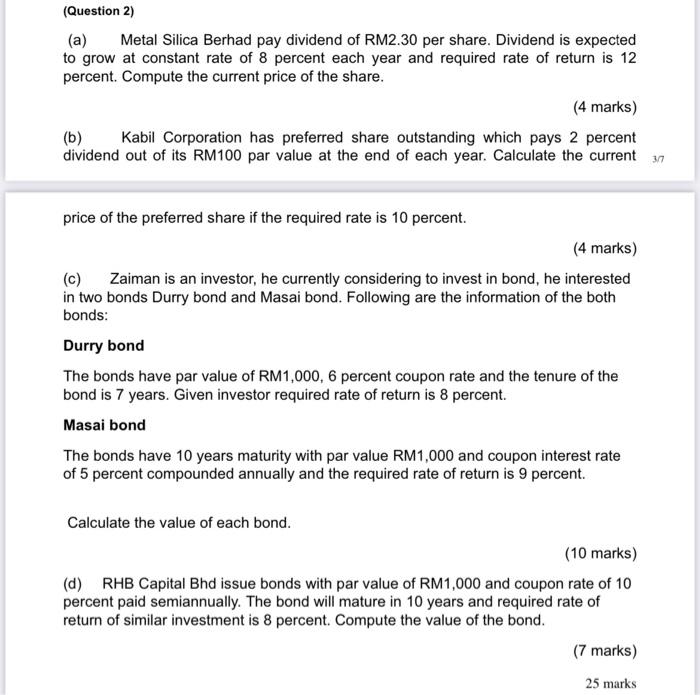 (Question 2)

(a) Metal Silica Berhad pay dividend of RM2.30 per share. Dividend is expected to grow at constant rate of 8 percent each year and required rate of return is 12 percent. Compute the current price of the share.

(4 marks)

(b) Kabil Corporation has preferred share outstanding which pays 2 percent dividend out of its RM100 par value at the end of each year. Calculate the current

3/7

price of the preferred share if the required rate is 10 percent.

(4 marks)

(c) Zaiman is an investor, he currently considering to invest in bond, he interested in two bonds Durry bond and Masai bond. Following are the information of the both bonds:

Durry bond

The bonds have par value of RM1,000, 6 percent coupon rate and the tenure of the bond is 7 years. Given investor required rate of return is 8 percent.

Masai bond

The bonds have 10 years maturity with par value RM1,000 and coupon interest rate of 5 percent compounded annually and the required rate of return is 9 percent.

Calculate the value of each bond.

(10 marks)

(d) RHB Capital Bhd issue bonds with par value of RM1,000 and coupon rate of 10 percent paid semiannually. The bond will mature in 10 years and required rate of return of similar investment is 8 percent. Compute the value of the bond.

(7 marks)

25 marks